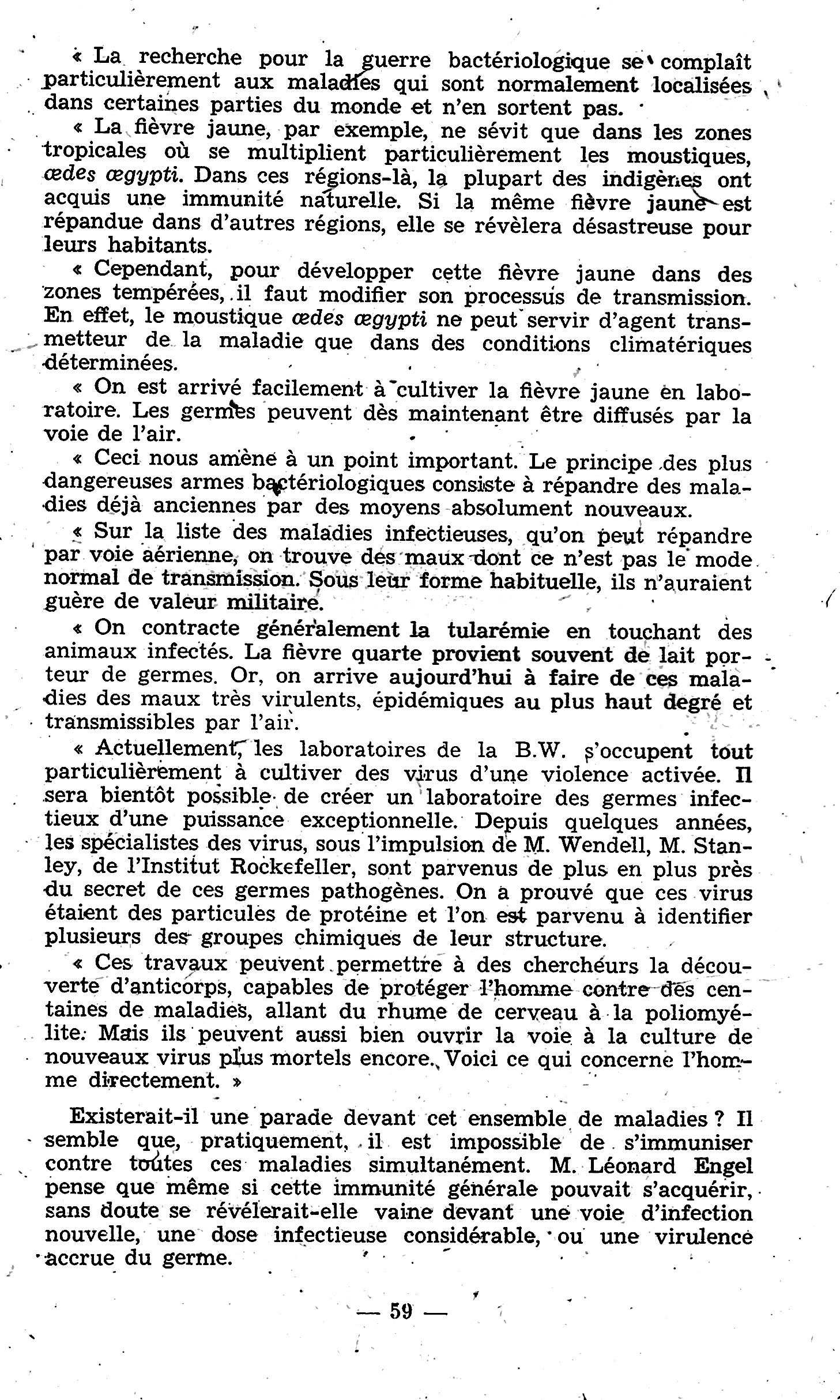 « La recherche pour la guerre bactériologique se complaît particulièrement aux maladies qui sont normalement localisées dans certaines parties du monde et n'en sortent pas.

« La fièvre jaune, par exemple, ne sévit que dans les zones tropicales où se multiplient particulièrement les moustiques, œdes œgypti. Dans ces régions-là, la plupart des indigènes ont acquis une immunité naturelle. Si la même fièvre jaune est répandue dans d'autres régions, elle se révèlera désastreuse pour leurs habitants.

« Cependant, pour développer cette fièvre jaune dans des zones tempérées, il faut modifier son processus de transmission. En effet, le moustique œdes œgypti ne peut servir d'agent transmetteur de la maladie que dans des conditions climatériques déterminées.

« On est arrivé facilement à cultiver la fièvre jaune en laboratoire. Les germes peuvent dès maintenant être diffusés par la voie de l'air.

« Ceci nous amène à un point important. Le principe des plus dangereuses armes bactériologiques consiste à répandre des maladies déjà anciennes par des moyens absolument nouveaux.

« Sur la liste des maladies infectieuses, qu'on peut répandre par voie aérienne, on trouve des maux dont ce n'est pas le mode normal de transmission. Sous leur forme habituelle, ils n'auraient guère de valeur militaire.

« On contracte généralement la tularémie en touchant des animaux infectés. La fièvre quarte provient souvent de lait porteur de germes. Or, on arrive aujourd'hui à faire de ces maladies des maux très virulents, épidémiques au plus haut degré et transmissibles par l'air.

« Actuellement, les laboratoires de la B.W. s'occupent tout particulièrement à cultiver des virus d'une violence activée. Il sera bientôt possible de créer un laboratoire des germes infectieux d'une puissance exceptionnelle. Depuis quelques années, les spécialistes des virus, sous l'impulsion de M. Wendell, M. Stanley, de l'Institut Rockefeller, sont parvenus de plus en plus près du secret de ces germes pathogènes. On a prouvé que ces virus étaient des particules de protéine et l'on est parvenu à identifier plusieurs des groupes chimiques de leur structure.

« Ces travaux peuvent permettre à des chercheurs la découverte d'anticorps, capables de protéger l'homme contre des centaines de maladies, allant du rhume de cerveau à la poliomyélite. Mais ils peuvent aussi bien ouvrir la voie à la culture de nouveaux virus plus mortels encore. Voici ce qui concerne l'homme directement. »

Existerait-il une parade devant cet ensemble de maladies ? Il semble que, pratiquement, il est impossible de s'immuniser contre toutes ces maladies simultanément. M. Léonard Engel pense que même si cette immunité générale pouvait s'acquérir, sans doute se révélerait-elle vaine devant une voie d'infection nouvelle, une dose infectieuse considérable, ou une virulence accrue du germe.

— 59 —